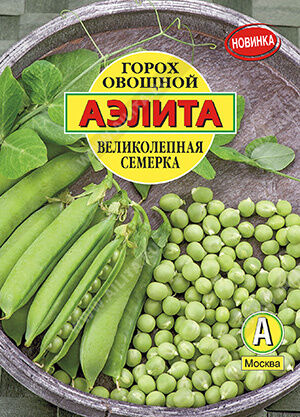 НОВИНКА

ГОРОХ ОВОЩНОЙ

АЭЛИТА

ВЕЛИКОЛЕПНАЯ СЕМЕРКА

А

Москва